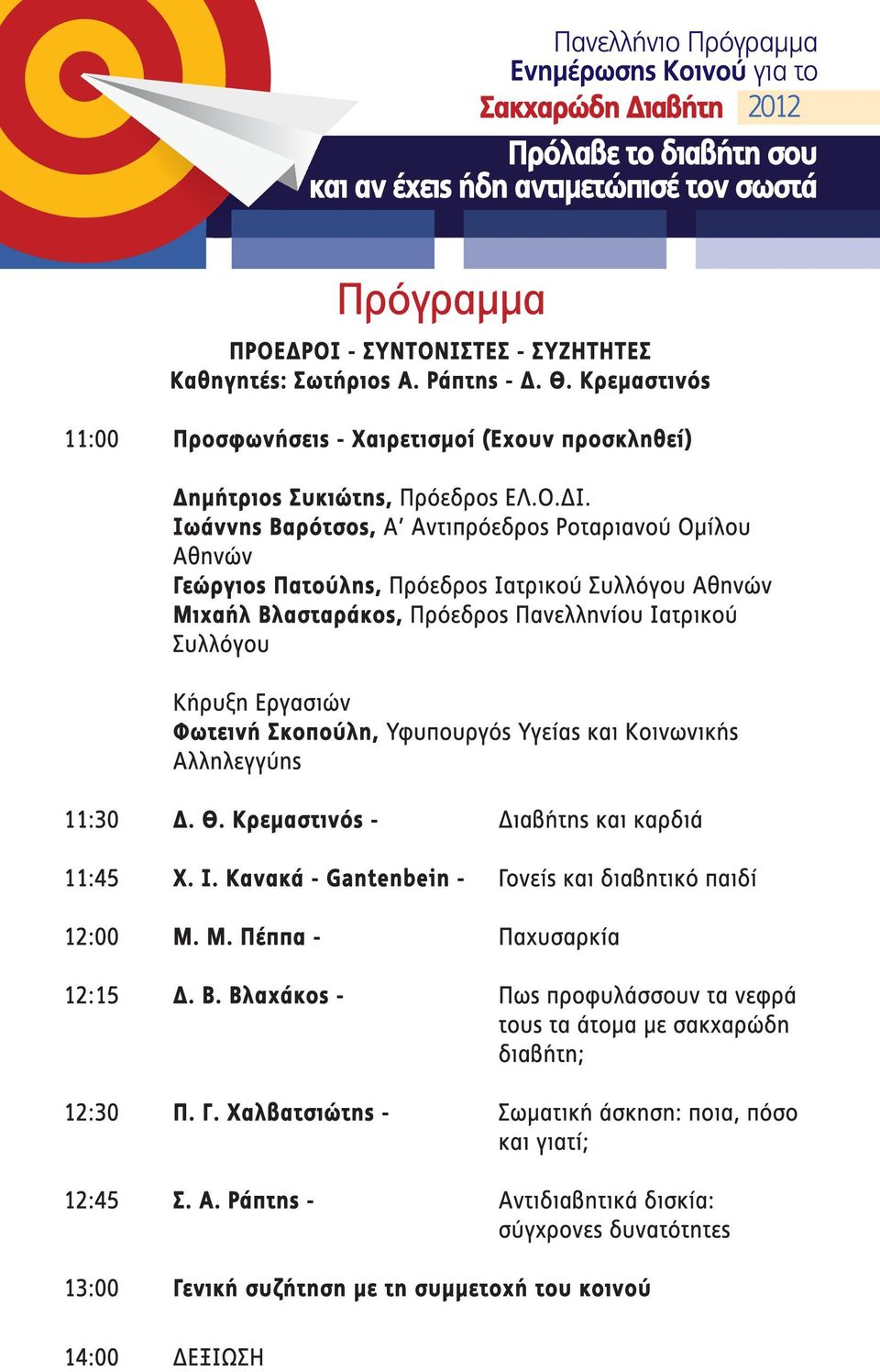 Πανελλήνιο Πρόγραμμα
Ενημέρωσης Κοινού για το
Σακχαρώδη Διαβήτη 2012
Πρόλαβε το διαβήτη σου
και αν έχεις ήδη αντιμετώπισέ τον σωστά

Πρόγραμμα

ΠΡΟΕΔΡΟΙ - ΣΥΝΤΟΝΙΣΤΕΣ - ΣΥΖΗΤΗΤΕΣ
Καθηγητές: Σωτήριος Α. Ράπτης - Δ. Θ. Κρεμαστινός

11:00 Προσφωνήσεις - Χαιρετισμοί (Εχουν προσκληθεί)

Δημήτριος Συκιώτης, Πρόεδρος ΕΛ.Ο.ΔΙ.
Ιωάννης Βαρότσος, Α' Αντιπρόεδρος Ροταριανού Ομίλου Αθηνών
Γεώργιος Πατούλης, Πρόεδρος Ιατρικού Συλλόγου Αθηνών
Μιχαήλ Βλασταράκος, Πρόεδρος Πανελληνίου Ιατρικού Συλλόγου

Κήρυξη Εργασιών
Φωτεινή Σκοπούλη, Υφυπουργός Υγείας και Κοινωνικής Αλληλεγγύης

11:30 Δ. Θ. Κρεμαστινός - Διαβήτης και καρδιά

11:45 Χ. Ι. Κανακά - Gantenbein - Γονείς και διαβητικό παιδί

12:00 Μ. Μ. Πέππα - Παχυσαρκία

12:15 Δ. Β. Βλαχάκος - Πως προφυλάσσουν τα νεφρά τους τα άτομα με σακχαρώδη διαβήτη;

12:30 Π. Γ. Χαλβατσιώτης - Σωματική άσκηση: ποια, πόσο και γιατί;

12:45 Σ. Α. Ράπτης - Αντιδιαβητικά δισκία: σύγχρονες δυνατότητες

13:00 Γενική συζήτηση με τη συμμετοχή του κοινού

14:00 ΔΕΞΙΩΣΗ